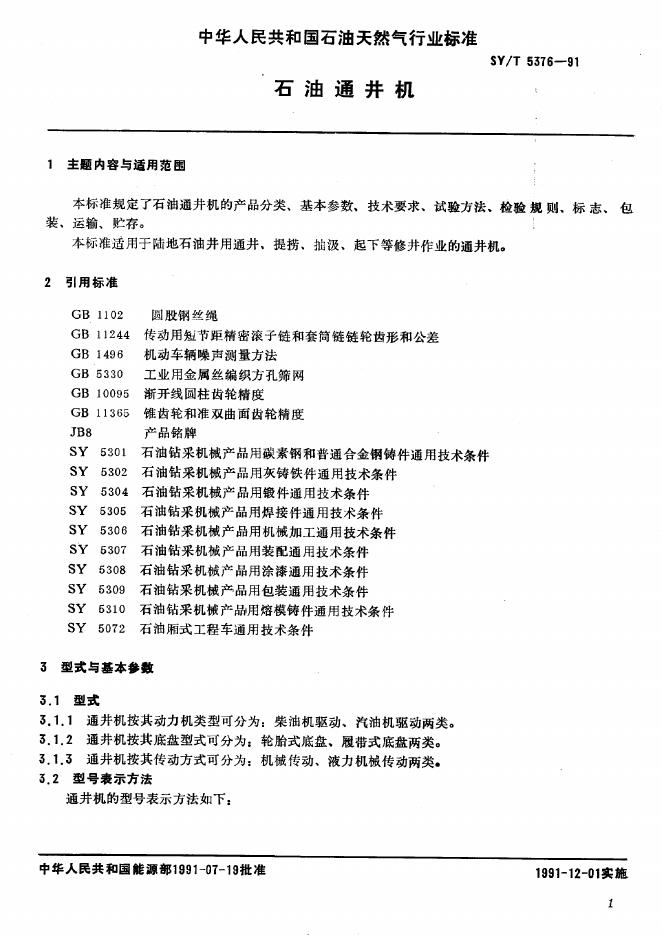 中华人民共和国石油天然气行业标准

SY/T 5376—91

石油通井机

1 主题内容与适用范围

本标准规定了石油通井机的产品分类、基本参数、技术要求、试验方法、检验规则、标志、包装、运输、贮存。

本标准适用于陆地石油井用通井、提捞、抽汲、起下等修井作业的通井机。

2 引用标准

GB 1102 圆股钢丝绳
GB 11244 传动用短节距精密滚子链和套筒链链轮齿形和公差
GB 1496 机动车辆噪声测量方法
GB 5330 工业用金属丝编织方孔筛网
GB 10095 渐开线圆柱齿轮精度
GB 11365 锥齿轮和准双曲面齿轮精度
JB8 产品铭牌
SY 5301 石油钻采机械产品用碳素钢和普通合金钢铸件通用技术条件
SY 5302 石油钻采机械产品用灰铸铁件通用技术条件
SY 5304 石油钻采机械产品用锻件通用技术条件
SY 5305 石油钻采机械产品用焊接件通用技术条件
SY 5306 石油钻采机械产品用机械加工通用技术条件
SY 5307 石油钻采机械产品用装配通用技术条件
SY 5308 石油钻采机械产品用涂漆通用技术条件
SY 5309 石油钻采机械产品用包装通用技术条件
SY 5310 石油钻采机械产品用熔模铸件通用技术条件
SY 5072 石油厢式工程车通用技术条件

3 型式与基本参数

3.1 型式

3.1.1 通井机按其动力机类型可分为：柴油机驱动、汽油机驱动两类。

3.1.2 通井机按其底盘型式可分为：轮胎式底盘、履带式底盘两类。

3.1.3 通井机按其传动方式可分为：机械传动、液力机械传动两类。

3.2 型号表示方法

通井机的型号表示方法如下：

中华人民共和国能源部1991-07-19批准

1991-12-01实施

1